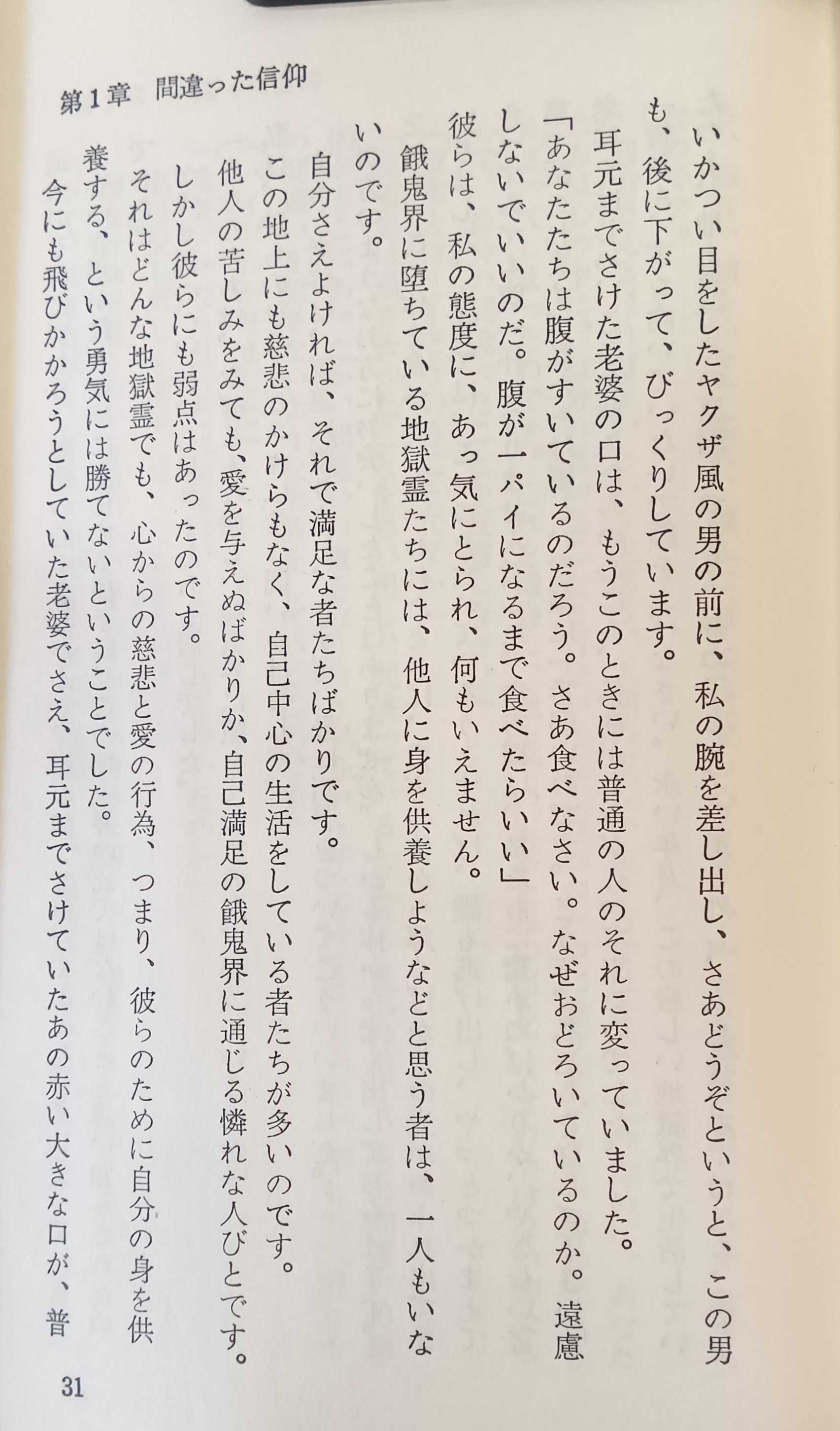 第1章 間違った信仰

いかつい目をしたヤクザ風の男の前に、私の腕を差し出し、さあどうぞというと、この男も、後に下がって、びっくりしています。

耳元までさけた老婆の口は、もうこのときには普通の人のそれに変っていました。

「あなたたちは腹がすいているのだろう。さあ食べなさい。なぜおどろいているのか。遠慮しないでいいのだ。腹が一パイになるまで食べたらいい」

彼らは、私の態度に、あっ気にとられ、何もいえません。

餓鬼界に堕ちている地獄霊たちには、他人に身を供養しようなどと思う者は、一人もいないのです。

自分さえよければ、それで満足な者たちばかりです。

この地上にも慈悲のかけらもなく、自己中心の生活をしている者たちが多いのです。

他人の苦しみをみても、愛を与えぬばかりか、自己満足の餓鬼界に通じる憐れな人びとです。

しかし彼らにも弱点はあったのです。

それはどんな地獄霊でも、心からの慈悲と愛の行為、つまり、彼らのために自分の身を供養する、という勇気には勝てないということでした。

今にも飛びかかろうとしていた老婆でさえ、耳元までさけていたあの赤い大きな口が、普

31